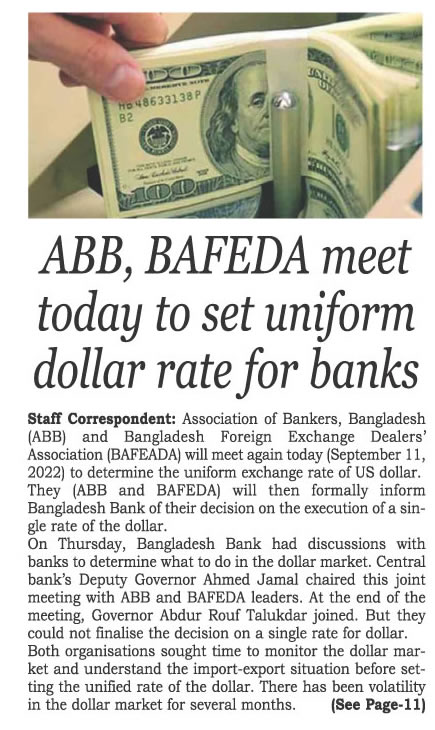 HB 48633138 P
B2

100

ABB, BAFEDA meet today to set uniform dollar rate for banks

Staff Correspondent: Association of Bankers, Bangladesh (ABB) and Bangladesh Foreign Exchange Dealers' Association (BAFEADA) will meet again today (September 11, 2022) to determine the uniform exchange rate of US dollar. They (ABB and BAFEDA) will then formally inform Bangladesh Bank of their decision on the execution of a single rate of the dollar.

On Thursday, Bangladesh Bank had discussions with banks to determine what to do in the dollar market. Central bank's Deputy Governor Ahmed Jamal chaired this joint meeting with ABB and BAFEDA leaders. At the end of the meeting, Governor Abdur Rouf Talukdar joined. But they could not finalise the decision on a single rate for dollar.

Both organisations sought time to monitor the dollar market and understand the import-export situation before setting the unified rate of the dollar. There has been volatility in the dollar market for several months. (See Page-11)